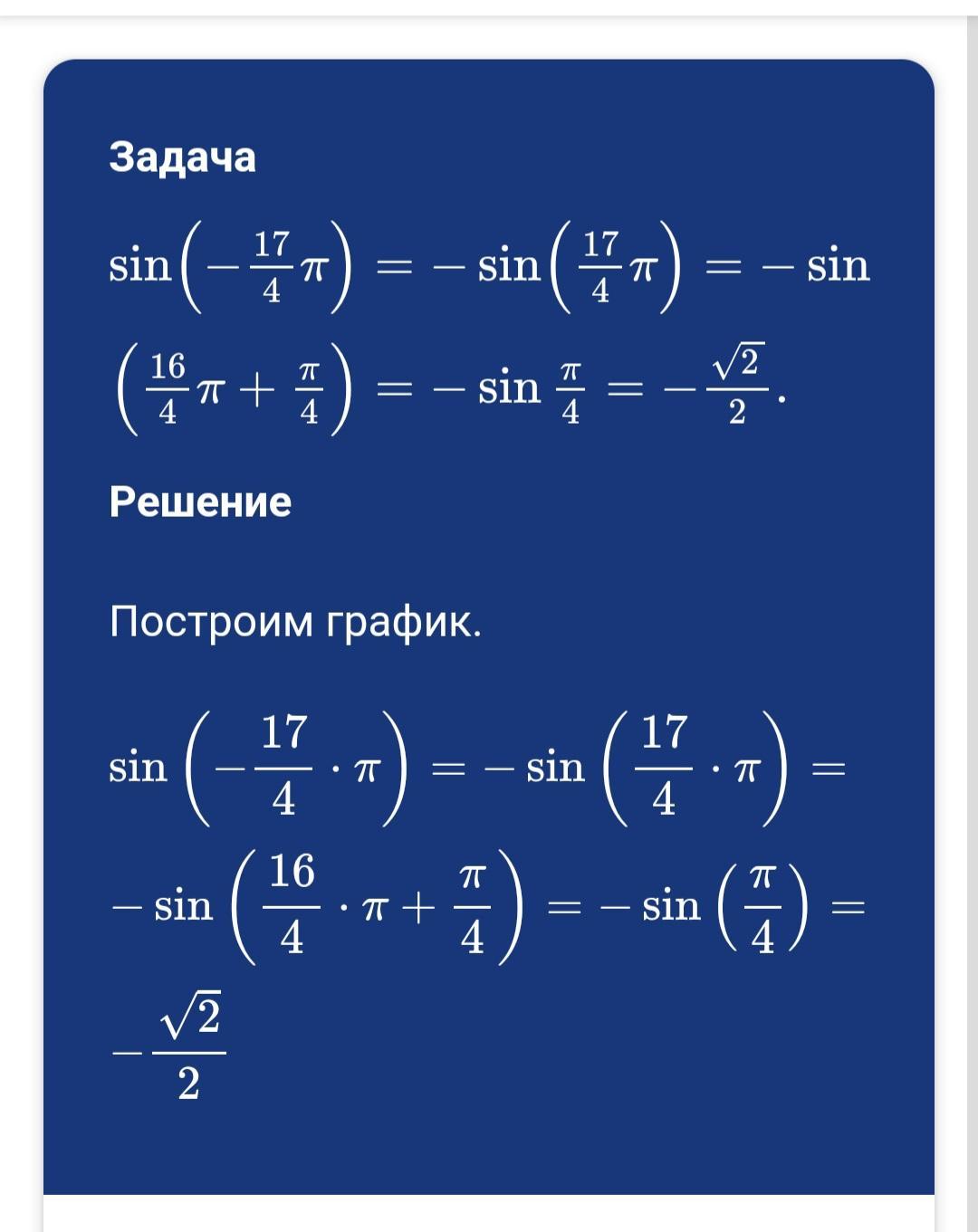 Задача

$\sin\left(-\frac{17}{4}\pi\right) = -\sin\left(\frac{17}{4}\pi\right) = -\sin\left(\frac{16}{4}\pi + \frac{\pi}{4}\right) = -\sin\frac{\pi}{4} = -\frac{\sqrt{2}}{2}.$

Решение

Построим график.

$\sin\left(-\frac{17}{4}\cdot\pi\right) = -\sin\left(\frac{17}{4}\cdot\pi\right) = -\sin\left(\frac{16}{4}\cdot\pi + \frac{\pi}{4}\right) = -\sin\left(\frac{\pi}{4}\right) = -\frac{\sqrt{2}}{2}$